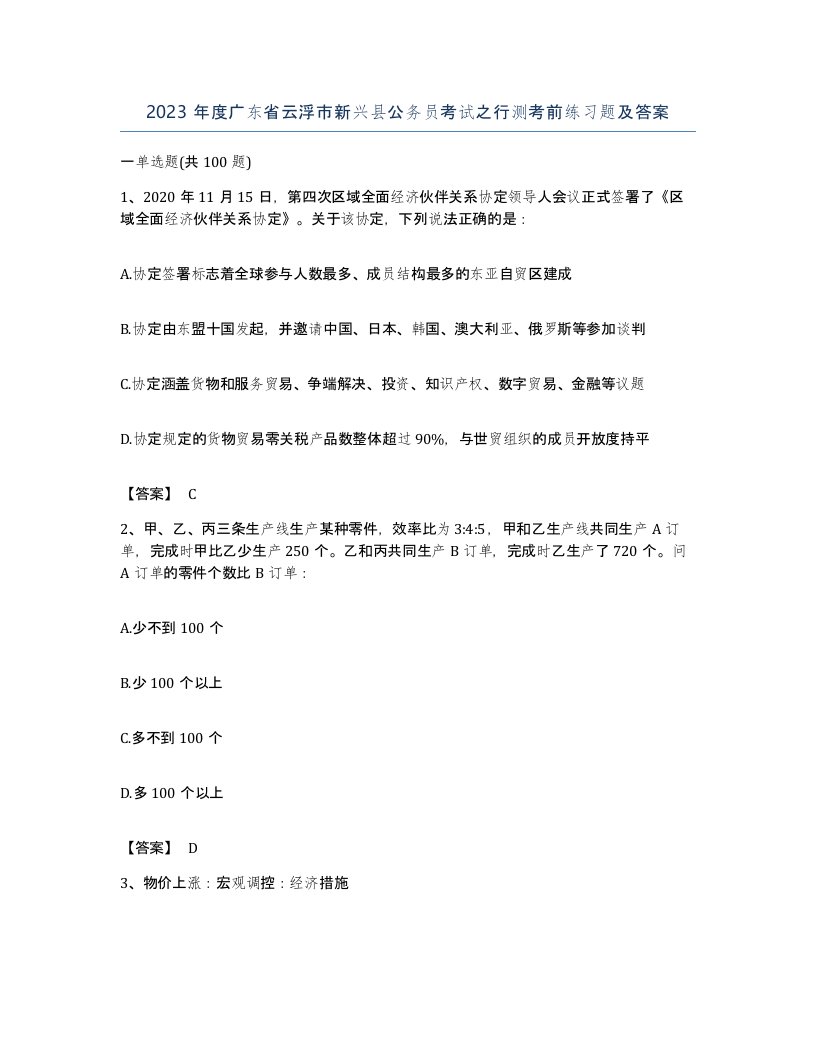 2023 年度广东省云浮市新兴县公务员考试之行测考前练习题及答案

一单选题(共 100 题)

1、2020 年 11 月 15 日，第四次区域全面经济伙伴关系协定领导人会议正式签署了《区域全面经济伙伴关系协定》。关于该协定，下列说法正确的是：

A.协定签署标志着全球参与人数最多、成员结构最多的东亚自贸区建成

B.协定由东盟十国发起，并邀请中国、日本、韩国、澳大利亚、俄罗斯等参加谈判

C.协定涵盖货物和服务贸易、争端解决、投资、知识产权、数字贸易、金融等议题

D.协定规定的货物贸易零关税产品数整体超过 90%，与世贸组织的成员开放度持平

【答案】 C

2、甲、乙、丙三条生产线生产某种零件，效率比为 3:4:5，甲和乙生产线共同生产 A 订单，完成时甲比乙少生产 250 个。乙和丙共同生产 B 订单，完成时乙生产了 720 个。问 A 订单的零件个数比 B 订单：

A.少不到 100 个

B.少 100 个以上

C.多不到 100 个

D.多 100 个以上

【答案】 D

3、物价上涨：宏观调控：经济措施